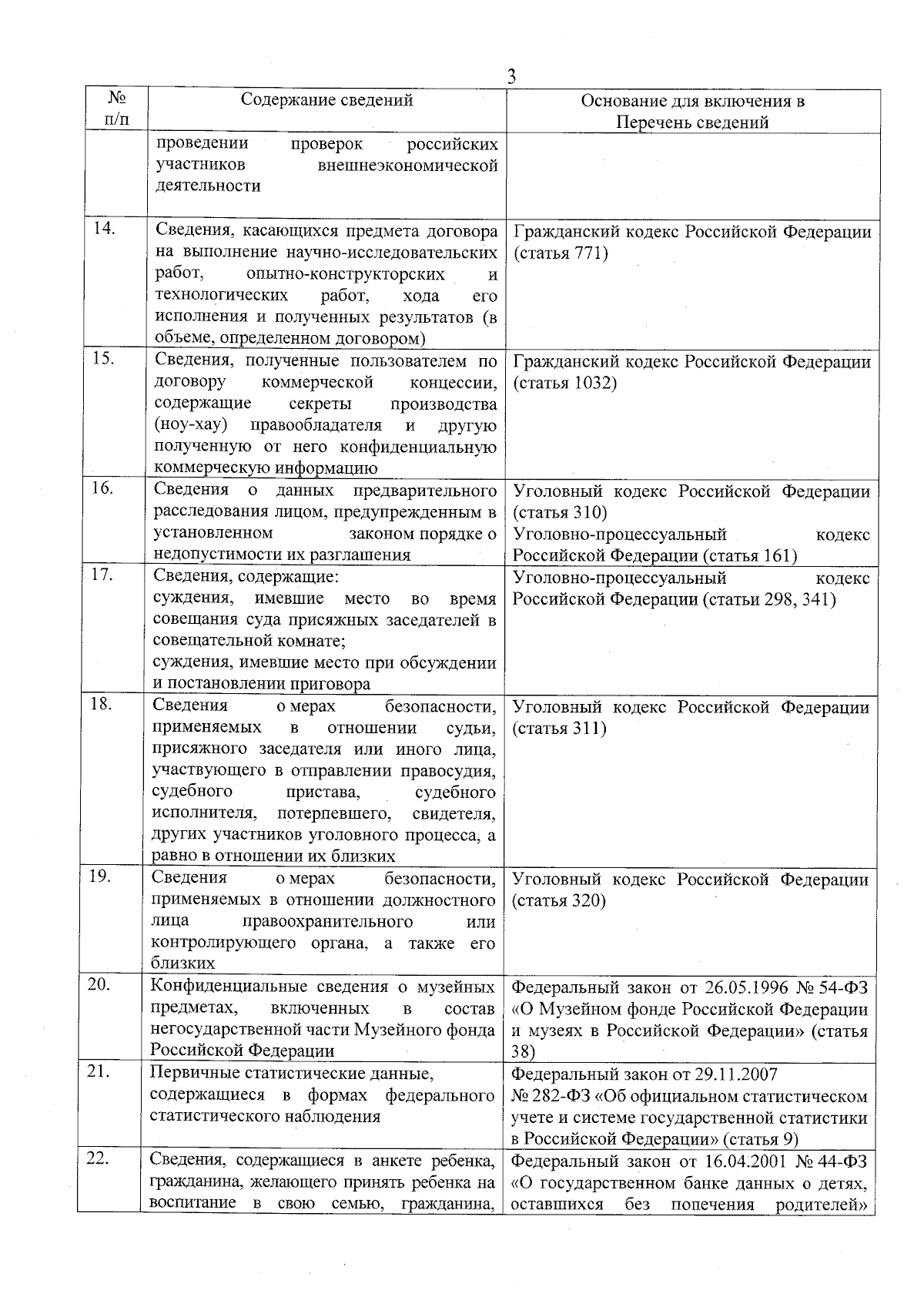 3

| № п/п | Содержание сведений | Основание для включения в Перечень сведений |
|---|---|---|
| | проведении проверок российских участников внешнеэкономической деятельности | |
| 14. | Сведения, касающихся предмета договора на выполнение научно-исследовательских работ, опытно-конструкторских и технологических работ, хода его исполнения и полученных результатов (в объеме, определенном договором) | Гражданский кодекс Российской Федерации (статья 771) |
| 15. | Сведения, полученные пользователем по договору коммерческой концессии, содержащие секреты производства (ноу-хау) правообладателя и другую полученную от него конфиденциальную коммерческую информацию | Гражданский кодекс Российской Федерации (статья 1032) |
| 16. | Сведения о данных предварительного расследования лицом, предупрежденным в установленном законом порядке о недопустимости их разглашения | Уголовный кодекс Российской Федерации (статья 310) Уголовно-процессуальный кодекс Российской Федерации (статья 161) |
| 17. | Сведения, содержащие: суждения, имевшие место во время совещания суда присяжных заседателей в совещательной комнате; суждения, имевшие место при обсуждении и постановлении приговора | Уголовно-процессуальный кодекс Российской Федерации (статьи 298, 341) |
| 18. | Сведения о мерах безопасности, применяемых в отношении судьи, присяжного заседателя или иного лица, участвующего в отправлении правосудия, судебного пристава, судебного исполнителя, потерпевшего, свидетеля, других участников уголовного процесса, а равно в отношении их близких | Уголовный кодекс Российской Федерации (статья 311) |
| 19. | Сведения о мерах безопасности, применяемых в отношении должностного лица правоохранительного или контролирующего органа, а также его близких | Уголовный кодекс Российской Федерации (статья 320) |
| 20. | Конфиденциальные сведения о музейных предметах, включенных в состав негосударственной части Музейного фонда Российской Федерации | Федеральный закон от 26.05.1996 № 54-ФЗ «О Музейном фонде Российской Федерации и музеях в Российской Федерации» (статья 38) |
| 21. | Первичные статистические данные, содержащиеся в формах федерального статистического наблюдения | Федеральный закон от 29.11.2007 № 282-ФЗ «Об официальном статистическом учете и системе государственной статистики в Российской Федерации» (статья 9) |
| 22. | Сведения, содержащиеся в анкете ребенка, гражданина, желающего принять ребенка на воспитание в свою семью, гражданина, | Федеральный закон от 16.04.2001 № 44-ФЗ «О государственном банке данных о детях, оставшихся без попечения родителей» |